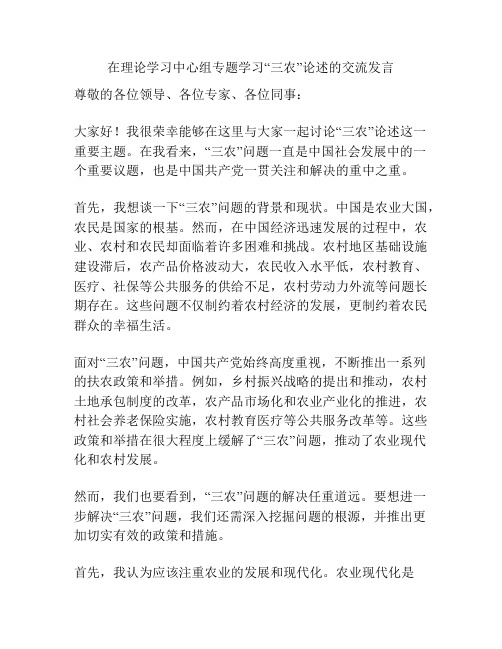 在理论学习中心组专题学习“三农”论述的交流发言

尊敬的各位领导、各位专家、各位同事：

大家好！我很荣幸能够在这里与大家一起讨论“三农”论述这一重要主题。在我看来，“三农”问题一直是中国社会发展中的一个重要议题，也是中国共产党一贯关注和解决的重中之重。

首先，我想谈一下“三农”问题的背景和现状。中国是农业大国，农民是国家的根基。然而，在中国经济迅速发展的过程中，农业、农村和农民却面临着许多困难和挑战。农村地区基础设施建设滞后，农产品价格波动大，农民收入水平低，农村教育、医疗、社保等公共服务的供给不足，农村劳动力外流等问题长期存在。这些问题不仅制约着农村经济的发展，更制约着农民群众的幸福生活。

面对“三农”问题，中国共产党始终高度重视，不断推出一系列的扶农政策和举措。例如，乡村振兴战略的提出和推动，农村土地承包制度的改革，农产品市场化和农业产业化的推进，农村社会养老保险实施，农村教育医疗等公共服务改革等。这些政策和举措在很大程度上缓解了“三农”问题，推动了农业现代化和农村发展。

然而，我们也要看到，“三农”问题的解决任重道远。要想进一步解决“三农”问题，我们还需深入挖掘问题的根源，并推出更加切实有效的政策和措施。

首先，我认为应该注重农业的发展和现代化。农业现代化是